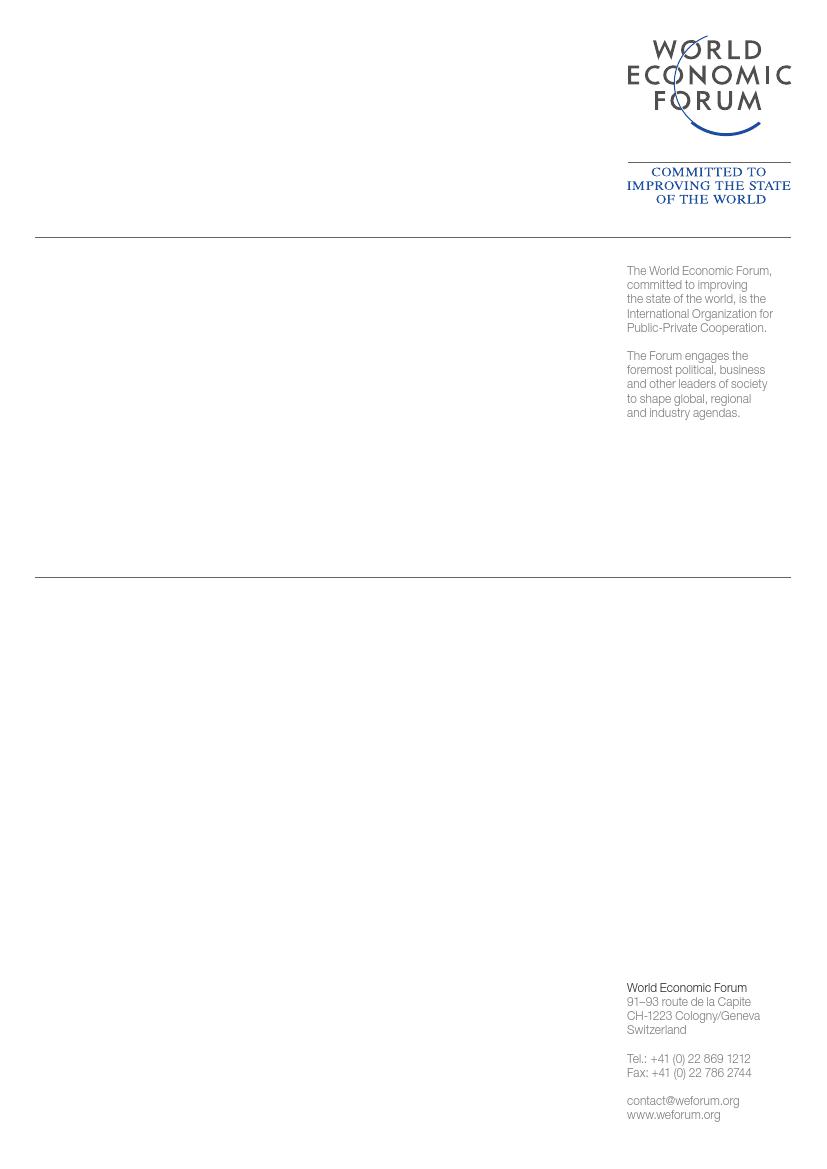 WORLD
ECONOMIC
FORUM

COMMITTED TO
IMPROVING THE STATE
OF THE WORLD

The World Economic Forum, committed to improving the state of the world, is the International Organization for Public-Private Cooperation.

The Forum engages the foremost political, business and other leaders of society to shape global, regional and industry agendas.

World Economic Forum
91–93 route de la Capite
CH-1223 Cologny/Geneva
Switzerland

Tel.: +41 (0) 22 869 1212
Fax: +41 (0) 22 786 2744

contact@weforum.org
www.weforum.org